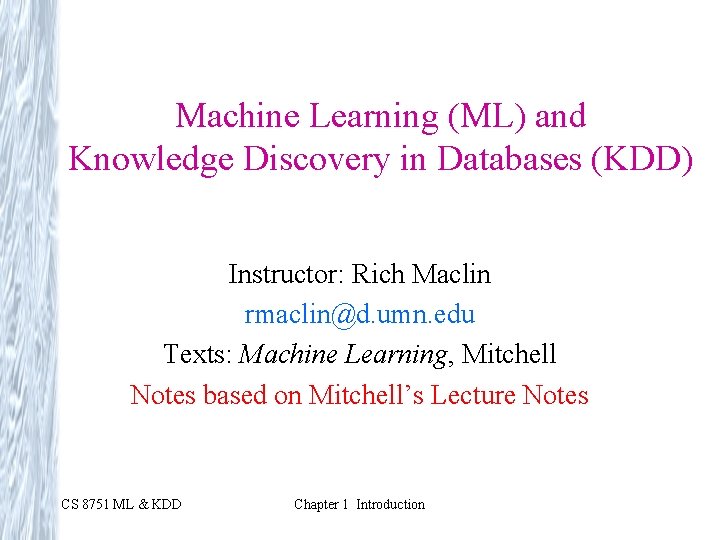 Machine Learning (ML) and Knowledge Discovery in Databases (KDD)

Instructor: Rich Maclin

rmaclin@d.umn.edu

Texts: Machine Learning, Mitchell

Notes based on Mitchell's Lecture Notes

CS 8751 ML & KDD

Chapter 1 Introduction